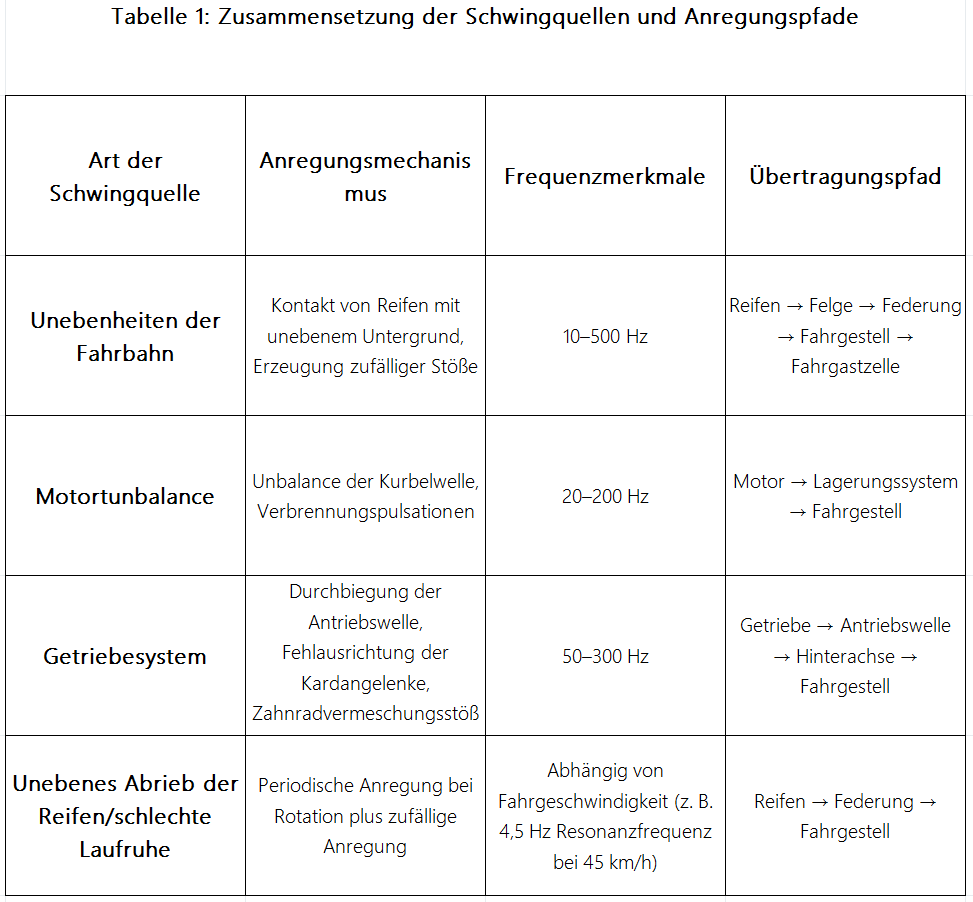 Tabelle 1: Zusammensetzung der Schwingquellen und Anregungspfade

| Art der Schwingquelle | Anregungsmechanismus | Frequenzmerkmale | Übertragungspfad |
|---|---|---|---|
| Unebenheiten der Fahrbahn | Kontakt von Reifen mit unebenem Untergrund, Erzeugung zufälliger Stöße | 10–500 Hz | Reifen → Felge → Federung → Fahrgestell → Fahrgastzelle |
| Motortunbalance | Unbalance der Kurbelwelle, Verbrennungspulsationen | 20–200 Hz | Motor → Lagerungssystem → Fahrgestell |
| Getriebesystem | Durchbiegung der Antriebswelle, Fehlausrichtung der Kardangelenke, Zahnradvermeschungsstöß | 50–300 Hz | Getriebe → Antriebswelle → Hinterachse → Fahrgestell |
| Unebenes Abrieb der Reifen/schlechte Laufruhe | Periodische Anregung bei Rotation plus zufällige Anregung | Abhängig von Fahrgeschwindigkeit (z. B. 4,5 Hz Resonanzfrequenz bei 45 km/h) | Reifen → Federung → Fahrgestell |